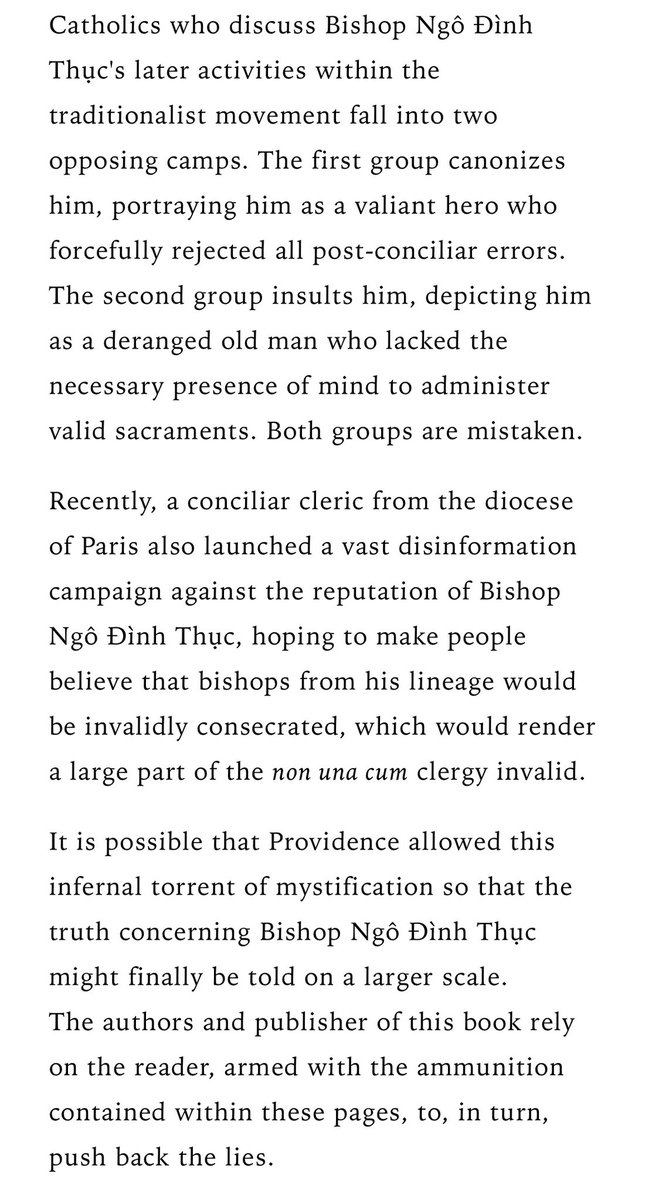 Catholics who discuss Bishop Ngô Đình Thục's later activities within the traditionalist movement fall into two opposing camps. The first group canonizes him, portraying him as a valiant hero who forcefully rejected all post-conciliar errors. The second group insults him, depicting him as a deranged old man who lacked the necessary presence of mind to administer valid sacraments. Both groups are mistaken.

Recently, a conciliar cleric from the diocese of Paris also launched a vast disinformation campaign against the reputation of Bishop Ngô Đình Thục, hoping to make people believe that bishops from his lineage would be invalidly consecrated, which would render a large part of the non una cum clergy invalid.

It is possible that Providence allowed this infernal torrent of mystification so that the truth concerning Bishop Ngô Đình Thục might finally be told on a larger scale.
The authors and publisher of this book rely on the reader, armed with the ammunition contained within these pages, to, in turn, push back the lies.